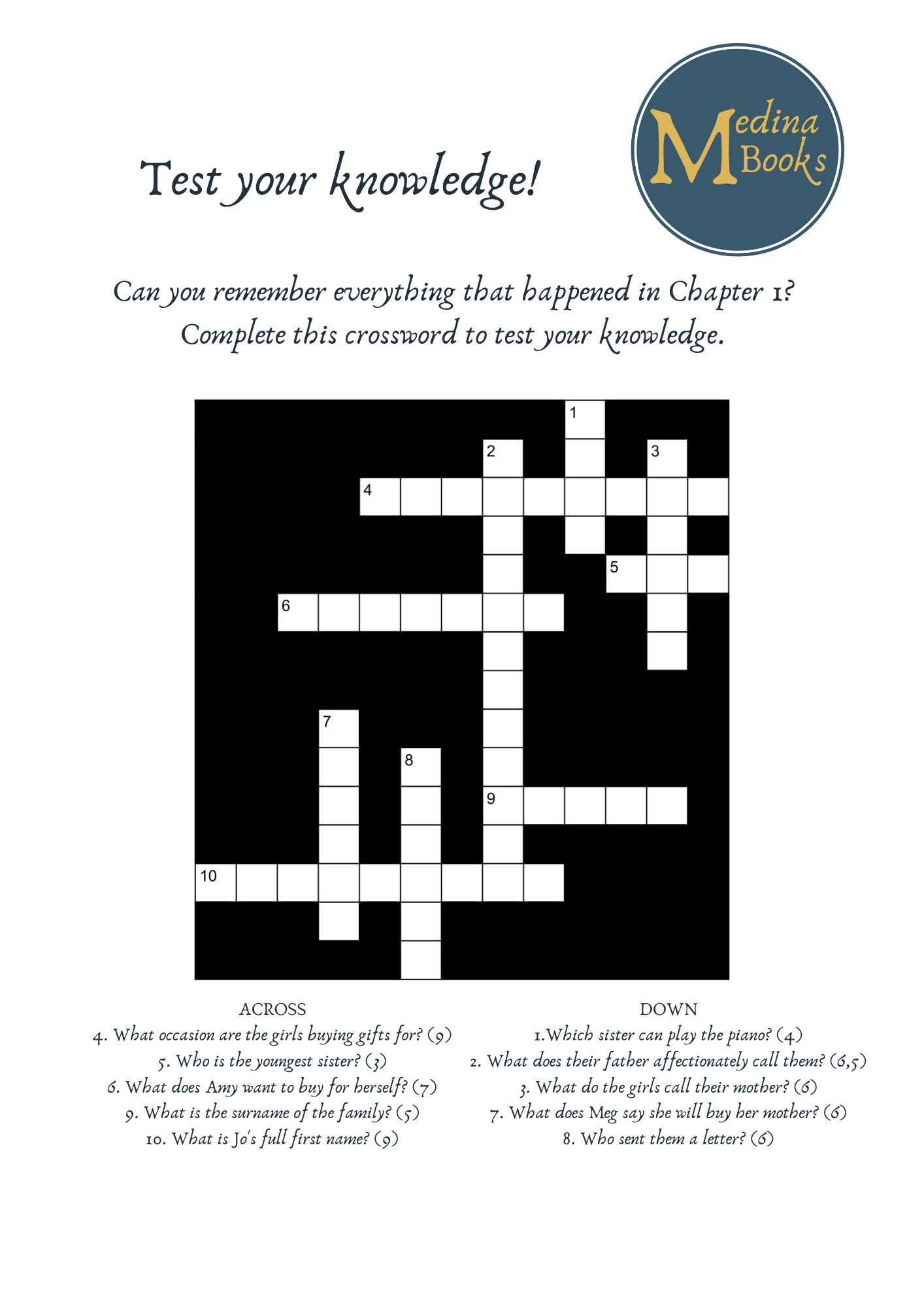 Test your knowledge!

Medina Books

Can you remember everything that happened in Chapter 1? Complete this crossword to test your knowledge.

1
2
3
4
5
6
7
8
9
10

ACROSS
4. What occasion are the girls buying gifts for? (9)
5. Who is the youngest sister? (3)
6. What does Amy want to buy for herself? (7)
9. What is the surname of the family? (5)
10. What is Jo's full first name? (9)

DOWN
1.Which sister can play the piano? (4)
2. What does their father affectionately call them? (6,5)
3. What do the girls call their mother? (6)
7. What does Meg say she will buy her mother? (6)
8. Who sent them a letter? (6)